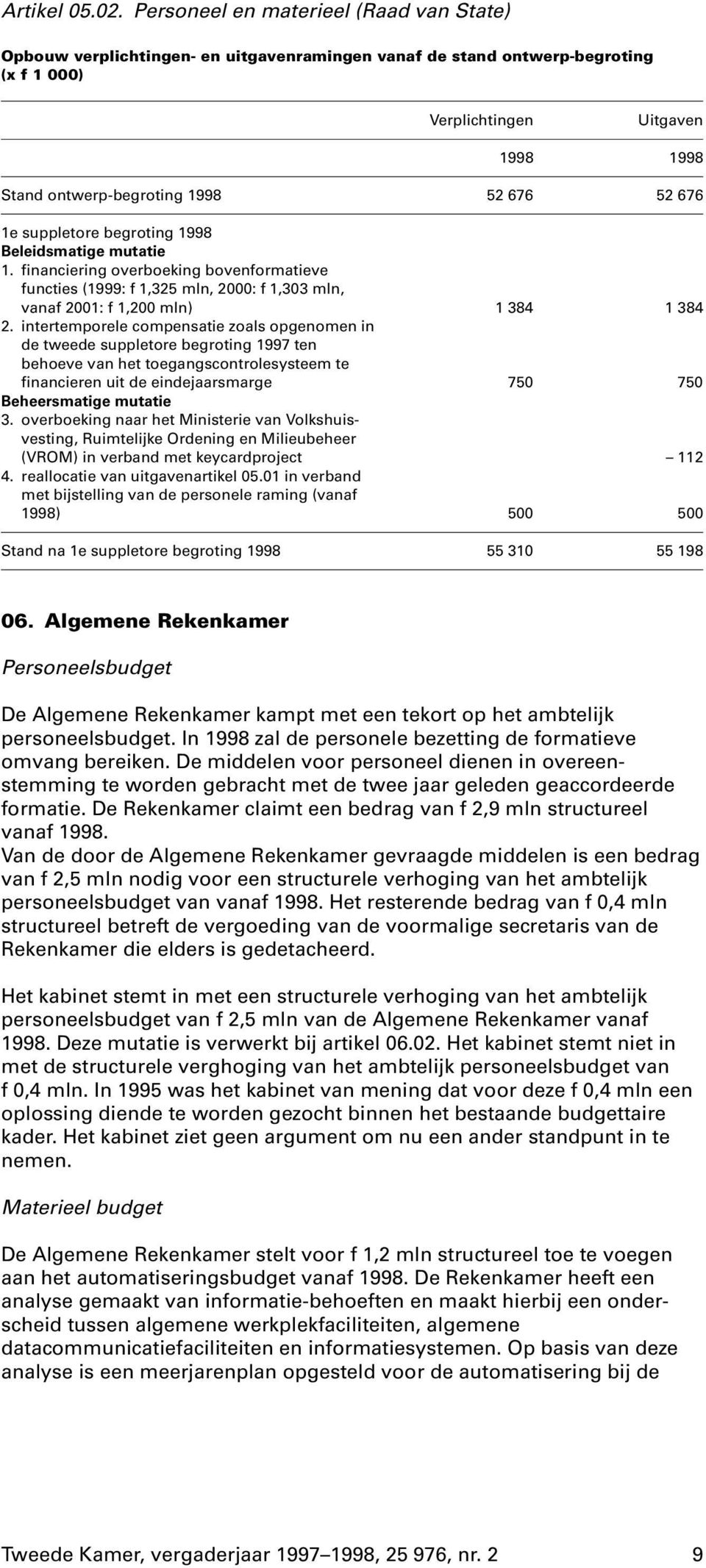 Artikel 05.02. Personeel en materieel (Raad van State)

Opbouw verplichtingen- en uitgavenramingen vanaf de stand ontwerp-begroting (x f 1 000)

| | Verplichtingen | Uitgaven |
|---|---|---|
| | 1998 | 1998 |
| Stand ontwerp-begroting 1998 | 52 676 | 52 676 |
| 1e suppletore begroting 1998 | | |
| Beleidsmatige mutatie | | |
| 1. financiering overboeking bovenformatieve functies (1999: f 1,325 mln, 2000: f 1,303 mln, vanaf 2001: f 1,200 mln) | 1 384 | 1 384 |
| 2. intertemporele compensatie zoals opgenomen in de tweede suppletore begroting 1997 ten behoeve van het toegangscontrolesysteem te financieren uit de eindejaarsmarge | 750 | 750 |
| Beheersmatige mutatie | | |
| 3. overboeking naar het Ministerie van Volkshuisvesting, Ruimtelijke Ordening en Milieubeheer (VROM) in verband met keycardproject | | – 112 |
| 4. reallocatie van uitgavenartikel 05.01 in verband met bijstelling van de personele raming (vanaf 1998) | 500 | 500 |
| Stand na 1e suppletore begroting 1998 | 55 310 | 55 198 |

06. Algemene Rekenkamer

Personeelsbudget

De Algemene Rekenkamer kampt met een tekort op het ambtelijk personeelsbudget. In 1998 zal de personele bezetting de formatieve omvang bereiken. De middelen voor personeel dienen in overeenstemming te worden gebracht met de twee jaar geleden geaccordeerde formatie. De Rekenkamer claimt een bedrag van f 2,9 mln structureel vanaf 1998.
Van de door de Algemene Rekenkamer gevraagde middelen is een bedrag van f 2,5 mln nodig voor een structurele verhoging van het ambtelijk personeelsbudget van vanaf 1998. Het resterende bedrag van f 0,4 mln structureel betreft de vergoeding van de voormalige secretaris van de Rekenkamer die elders is gedetacheerd.

Het kabinet stemt in met een structurele verhoging van het ambtelijk personeelsbudget van f 2,5 mln van de Algemene Rekenkamer vanaf 1998. Deze mutatie is verwerkt bij artikel 06.02. Het kabinet stemt niet in met de structurele verghoging van het ambtelijk personeelsbudget van f 0,4 mln. In 1995 was het kabinet van mening dat voor deze f 0,4 mln een oplossing diende te worden gezocht binnen het bestaande budgettaire kader. Het kabinet ziet geen argument om nu een ander standpunt in te nemen.

Materieel budget

De Algemene Rekenkamer stelt voor f 1,2 mln structureel toe te voegen aan het automatiseringsbudget vanaf 1998. De Rekenkamer heeft een analyse gemaakt van informatie-behoeften en maakt hierbij een onderscheid tussen algemene werkplekfaciliteiten, algemene datacommunicatiefaciliteiten en informatiesystemen. Op basis van deze analyse is een meerjarenplan opgesteld voor de automatisering bij de

Tweede Kamer, vergaderjaar 1997–1998, 25 976, nr. 2 9